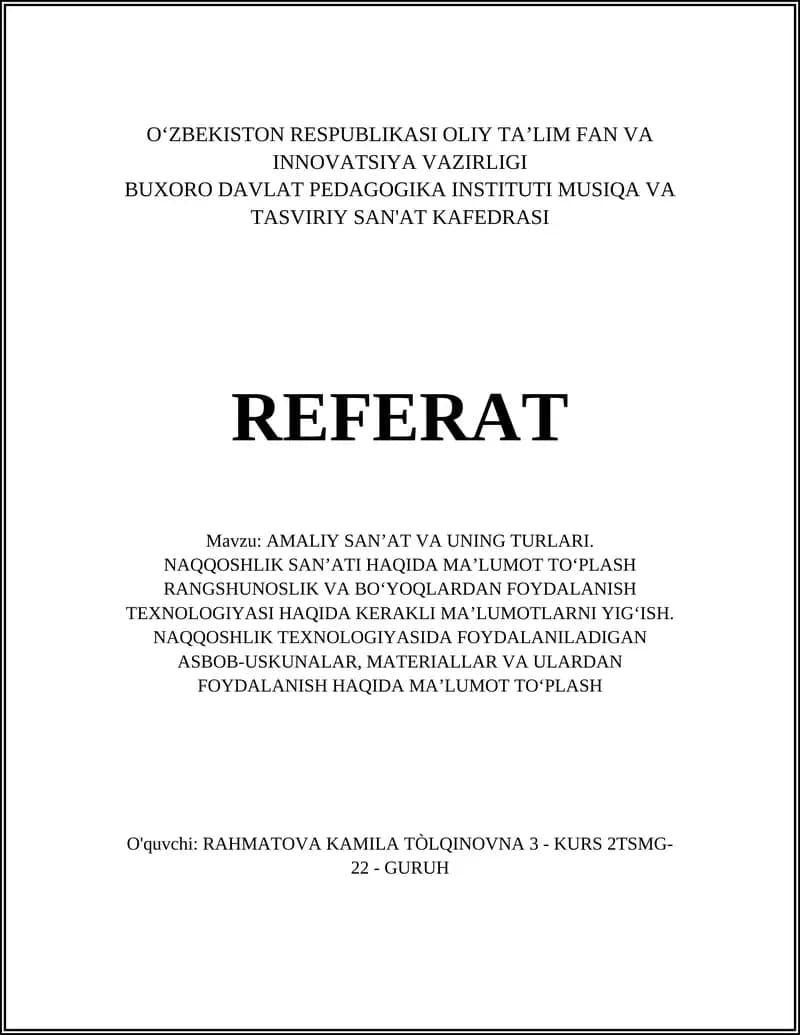 O‘ZBEKISTON RESPUBLIKASI OLIY TA’LIM FAN VA INNOVATSIYA VAZIRLIGI
BUXORO DAVLAT PEDAGOGIKA INSTITUTI MUSIQA VA TASVIRIY SAN'AT KAFEDRASI

REFERAT

Mavzu: AMALIY SAN’AT VA UNING TURLARI. NAQQOSHLIK SAN’ATI HAQIDA MA’LUMOT TO‘PLASH RANGSHUNOSLIK VA BO‘YOQLARDAN FOYDALANISH TEXNOLOGIYASI HAQIDA KERAKLI MA’LUMOTLARNI YIG‘ISH. NAQQOSHLIK TEXNOLOGIYASIDA FOYDALANILADIGAN ASBOB-USKUNALAR, MATERIALLAR VA ULARDAN FOYDALANISH HAQIDA MA’LUMOT TO‘PLASH

O'quvchi: RAHMATOVA KAMILA TÒLQINOVNA 3 - KURS 2TSMG-22 - GURUH